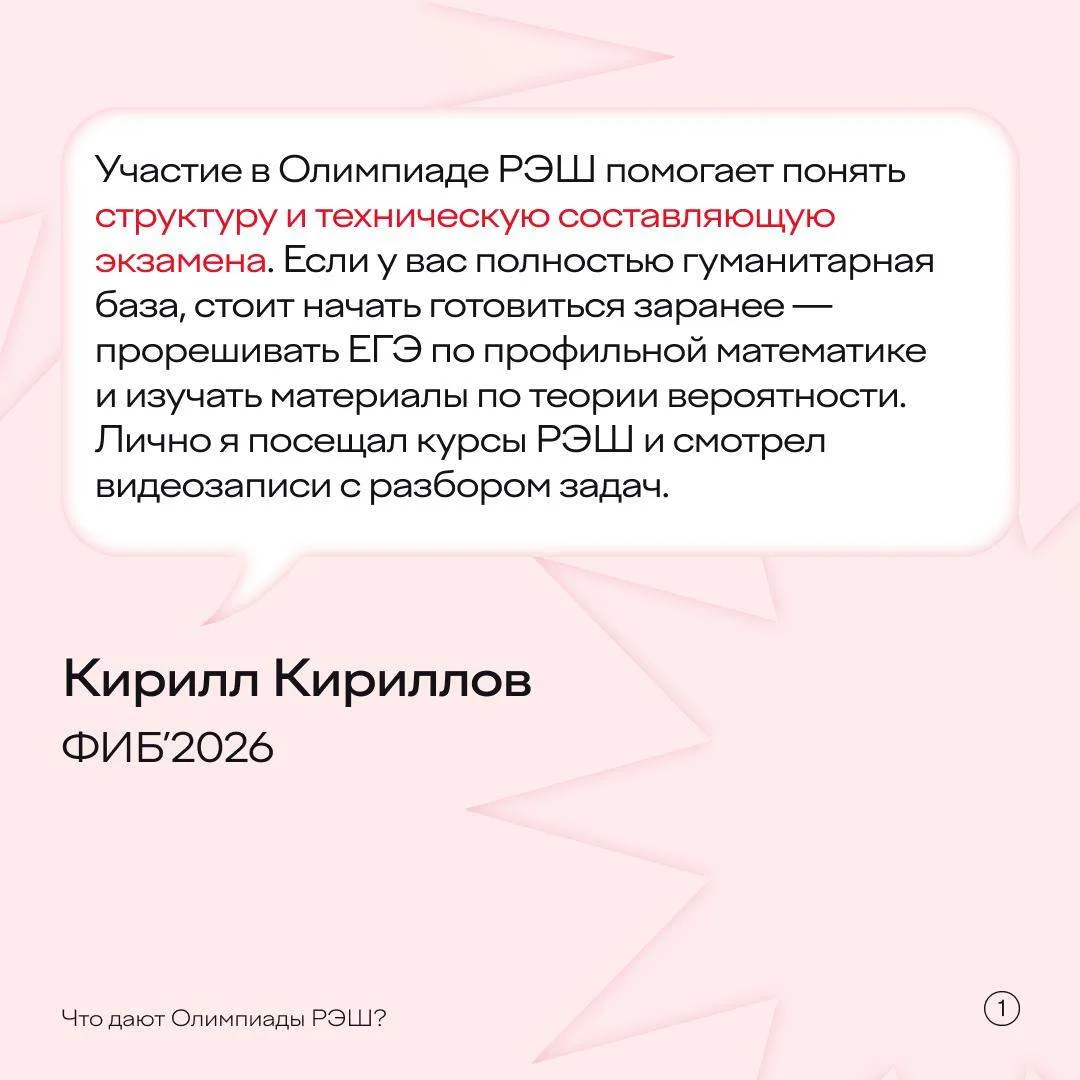 Участие в Олимпиаде РЭШ помогает понять структуру и техническую составляющую экзамена. Если у вас полностью гуманитарная база, стоит начать готовиться заранее — прорешивать ЕГЭ по профильной математике и изучать материалы по теории вероятности. Лично я посещал курсы РЭШ и смотрел видеозаписи с разбором задач.

Кирилл Кириллов

ФИБ'2026

Что дают Олимпиады РЭШ?

1